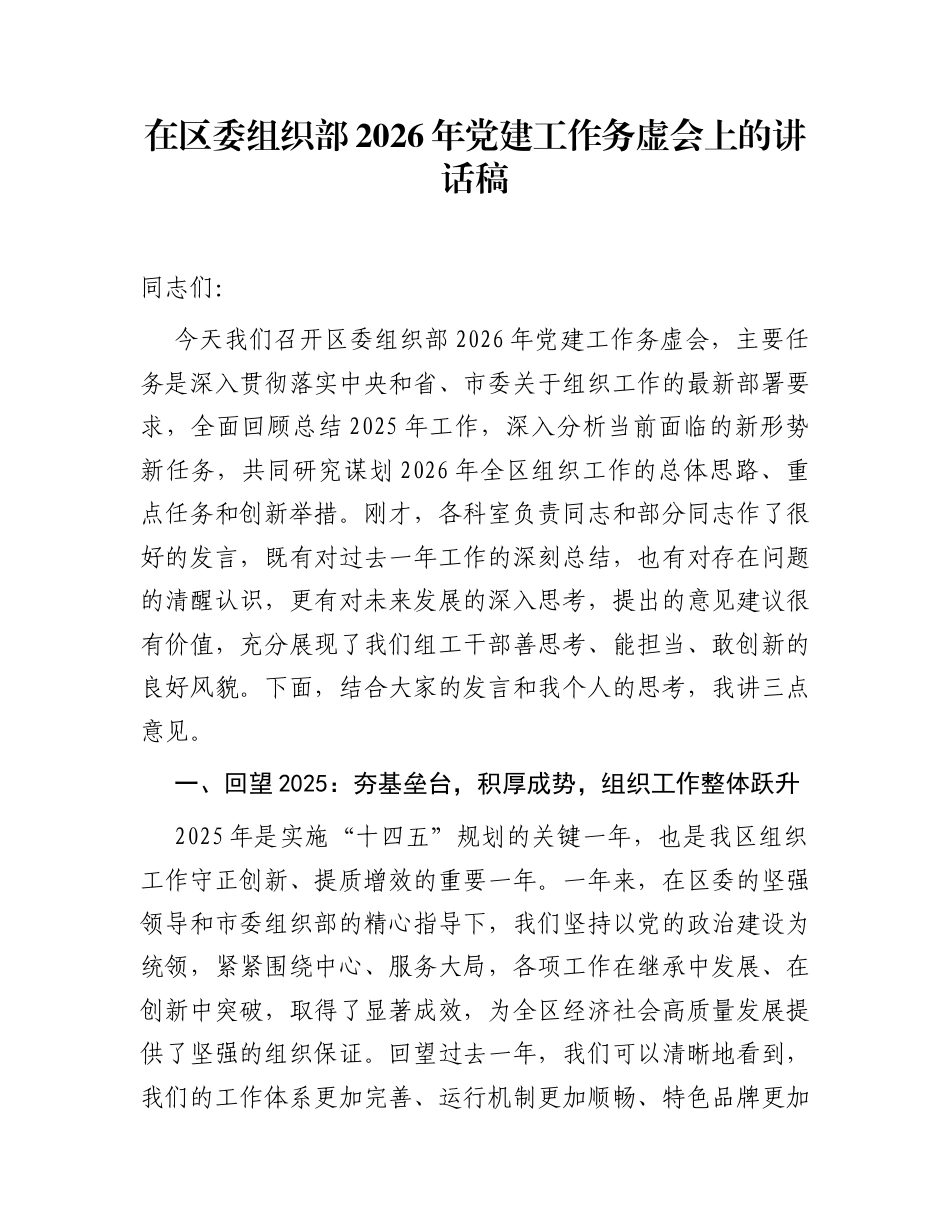 在区委组织部2026年党建工作务虚会上的讲话稿

同志们:

今天我们召开区委组织部2026年党建工作务虚会，主要任务是深入贯彻落实中央和省、市委关于组织工作的最新部署要求，全面回顾总结2025年工作，深入分析当前面临的新形势新任务，共同研究谋划2026年全区组织工作的总体思路、重点任务和创新举措。刚才，各科室负责同志和部分同志作了很好的发言，既有对过去一年工作的深刻总结，也有对存在问题的清醒认识，更有对未来发展的深入思考，提出的意见建议很有价值，充分展现了我们组工干部善思考、能担当、敢创新的良好风貌。下面，结合大家的发言和我个人的思考，我讲三点意见。

一、回望2025：夯基垒台，积厚成势，组织工作整体跃升

2025年是实施“十四五”规划的关键一年，也是我区组织工作守正创新、提质增效的重要一年。一年来，在区委的坚强领导和市委组织部的精心指导下，我们坚持以党的政治建设为统领，紧紧围绕中心、服务大局，各项工作在继承中发展、在创新中突破，取得了显著成效，为全区经济社会高质量发展提供了坚强的组织保证。回望过去一年，我们可以清晰地看到，我们的工作体系更加完善、运行机制更加顺畅、特色品牌更加